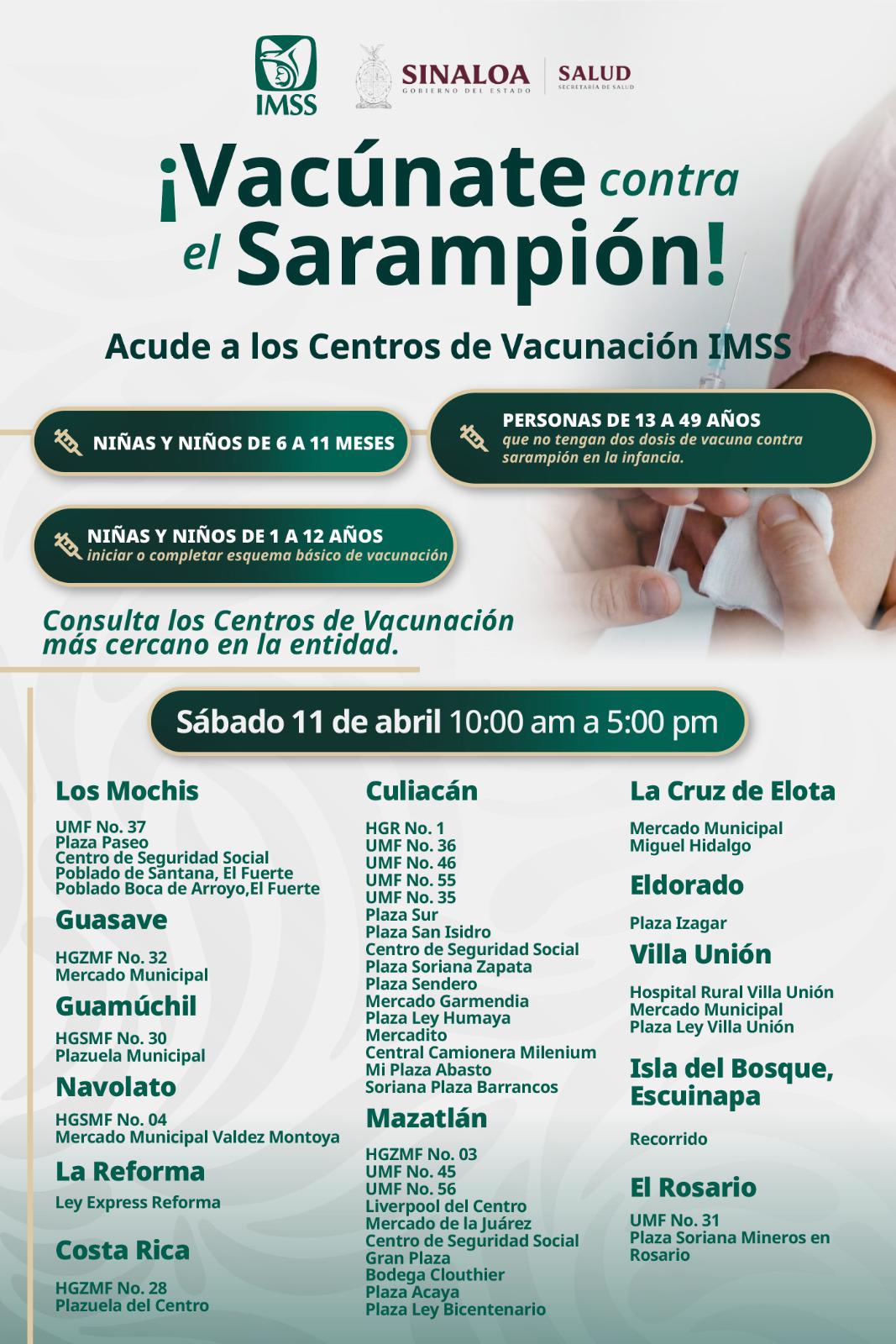 IMSS

SINALOA
GOBIERNO DEL ESTADO

SALUD
SECRETARÍA DE SALUD

¡Vacúnate contra el Sarampión!

Acude a los Centros de Vacunación IMSS

NIÑAS Y NIÑOS DE 6 A 11 MESES

PERSONAS DE 13 A 49 AÑOS
que no tengan dos dosis de vacuna contra sarampión en la infancia.

NIÑAS Y NIÑOS DE 1 A 12 AÑOS
iniciar o completar esquema básico de vacunación

Consulta los Centros de Vacunación más cercano en la entidad.

Sábado 11 de abril 10:00 am a 5:00 pm

Los Mochis

UMF No. 37
Plaza Paseo
Centro de Seguridad Social
Poblado de Santana, El Fuerte
Poblado Boca de Arroyo,El Fuerte

Guasave

HGZMF No. 32
Mercado Municipal

Guamúchil

HGSMF No. 30
Plazuela Municipal

Navolato

HGSMF No. 04
Mercado Municipal Valdez Montoya

La Reforma

Ley Express Reforma

Costa Rica

HGZMF No. 28
Plazuela del Centro

Culiacán

HGR No. 1
UMF No. 36
UMF No. 46
UMF No. 55
UMF No. 35
Plaza Sur
Plaza San Isidro
Centro de Seguridad Social
Plaza Soriana Zapata
Plaza Sendero
Mercado Garmendia
Plaza Ley Humaya
Mercadito
Central Camionera Milenium
Mi Plaza Abasto
Soriana Plaza Barrancos

Mazatlán

HGZMF No. 03
UMF No. 45
UMF No. 56
Liverpool del Centro
Mercado de la Juárez
Centro de Seguridad Social
Gran Plaza
Bodega Clouthier
Plaza Acaya
Plaza Ley Bicentenario

La Cruz de Elota

Mercado Municipal
Miguel Hidalgo

Eldorado

Plaza Izagar

Villa Unión

Hospital Rural Villa Unión
Mercado Municipal
Plaza Ley Villa Unión

Isla del Bosque, Escuinapa

Recorrido

El Rosario

UMF No. 31
Plaza Soriana Mineros en Rosario